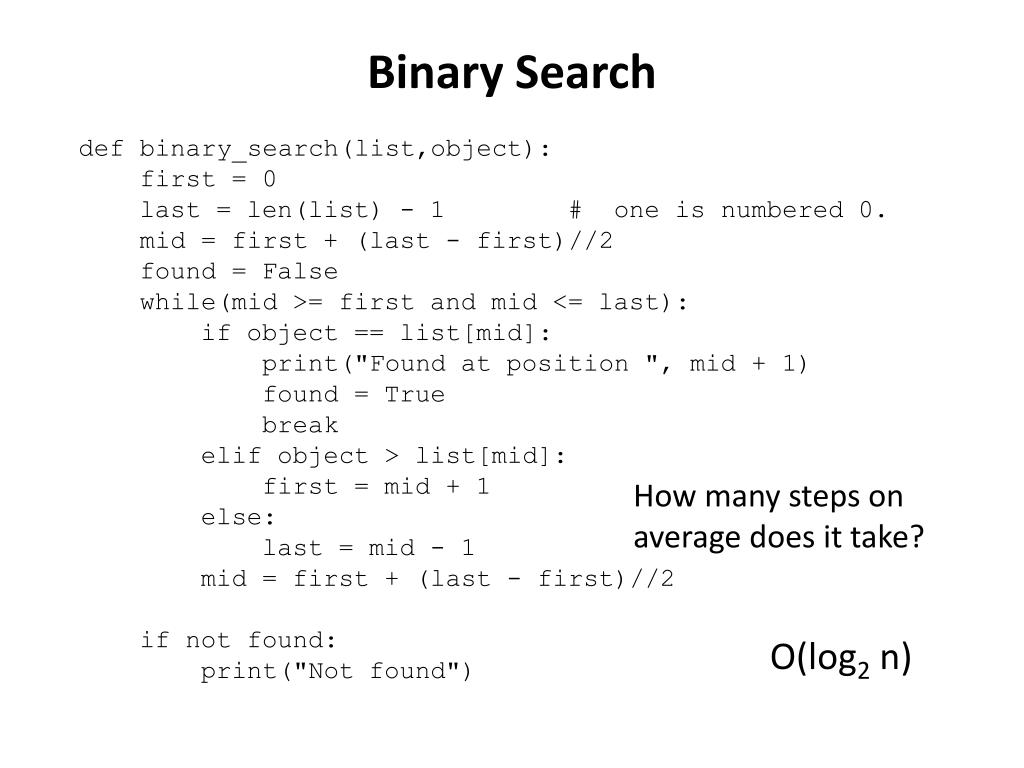 Binary Search

def binary_search(list,object):
    first = 0
    last = len(list) - 1        #  one is numbered 0.
    mid = first + (last - first)//2
    found = False
    while(mid >= first and mid <= last):
        if object == list[mid]:
            print("Found at position ", mid + 1)
            found = True
            break
        elif object > list[mid]:
            first = mid + 1
        else:
            last = mid - 1
        mid = first + (last - first)//2

    if not found:
        print("Not found")

How many steps on average does it take?

$O(\log_2 n)$